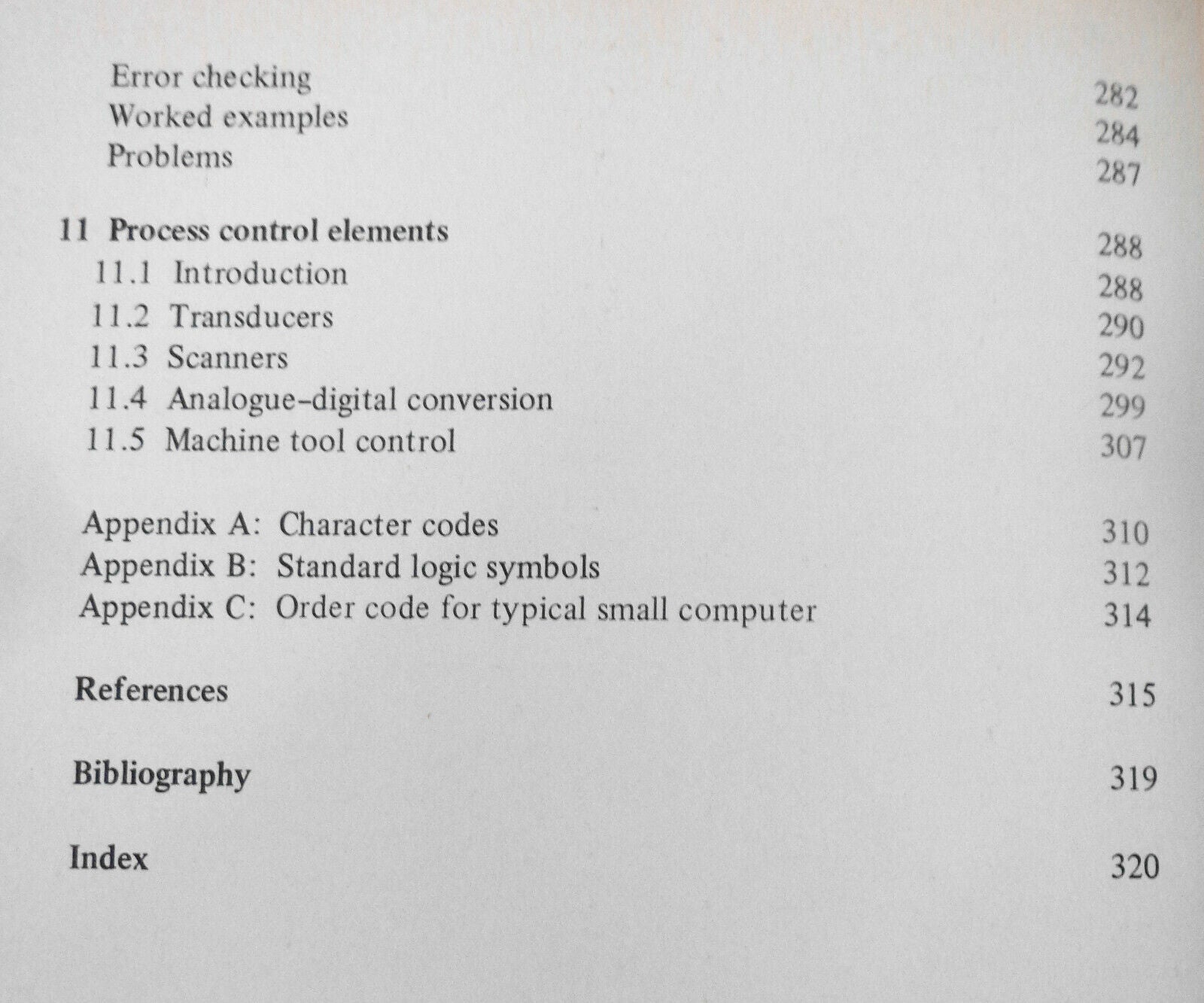 Error checking 282
Worked examples 284
Problems 287

11 Process control elements 288
11.1 Introduction 288
11.2 Transducers 290
11.3 Scanners 292
11.4 Analogue–digital conversion 299
11.5 Machine tool control 307

Appendix A: Character codes 310
Appendix B: Standard logic symbols 312
Appendix C: Order code for typical small computer 314

References 315

Bibliography 319

Index 320